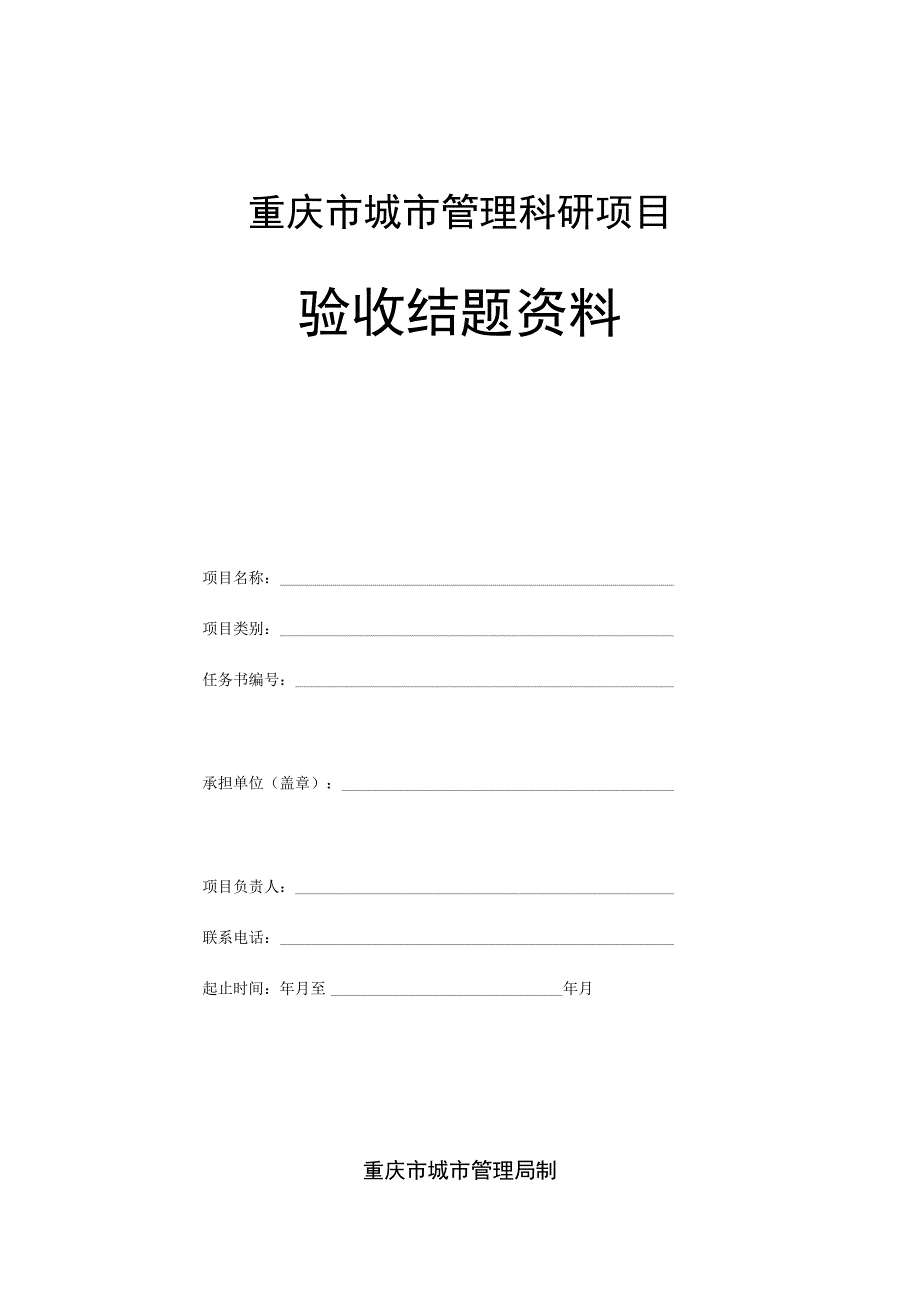 重庆市城市管理科研项目

验收结题资料

项目名称：

项目类别：

任务书编号：

承担单位（盖章）：

项目负责人：

联系电话：

起止时间：年月至 年月

重庆市城市管理局制